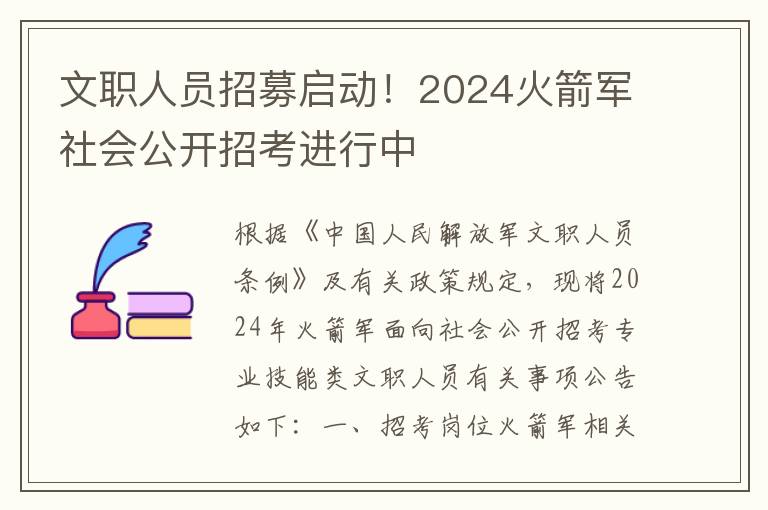 文职人员招募启动！2024火箭军社会公开招考进行中

根据《中国人民解放军文职人员条例》及有关政策规定，现将2024年火箭军面向社会公开招考专业技能类文职人员有关事项公告如下：一、招考岗位火箭军相关